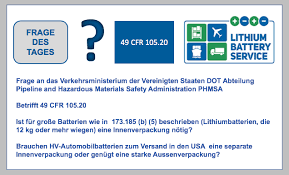 FRAGE DES TAGES

?

49 CFR 105.20

LITHIUM BATTERY SERVICE

Frage an das Verkehrsministerium der Vereinigten Staaten DOT Abteilung Pipeline and Hazardous Materials Safety Administration PHMSA

Betrifft 49 CFR 105.20

Ist für große Batterien wie in 173.185 (b) (5) beschrieben (Lithiumbatterien, die 12 kg oder mehr wiegen) eine Innenverpackung nötig?

Brauchen HV-Automobilbatterien zum Versand in den USA eine separate Innenverpackung oder genügt eine starke Aussenverpackung?